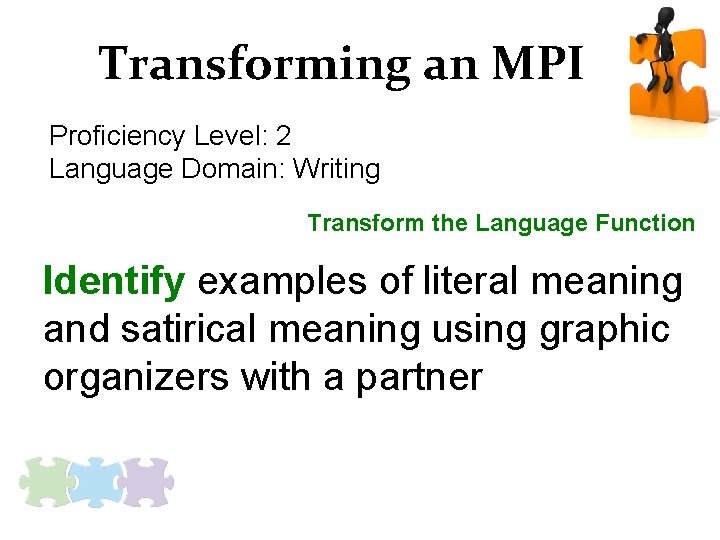 Transforming an MPI

Proficiency Level: 2
Language Domain: Writing

Transform the Language Function

Identify examples of literal meaning and satirical meaning using graphic organizers with a partner